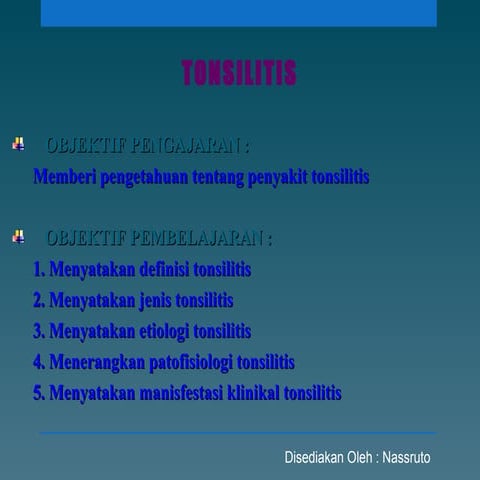 TONSILITIS

OBJEKTIF PENGAJARAN :

Memberi pengetahuan tentang penyakit tonsilitis

OBJEKTIF PEMBELAJARAN :

1. Menyatakan definisi tonsilitis
2. Menyatakan jenis tonsilitis
3. Menyatakan etiologi tonsilitis
4. Menerangkan patofisiologi tonsilitis
5. Menyatakan manisfestasi klinikal tonsilitis

Disediakan Oleh : Nassruto